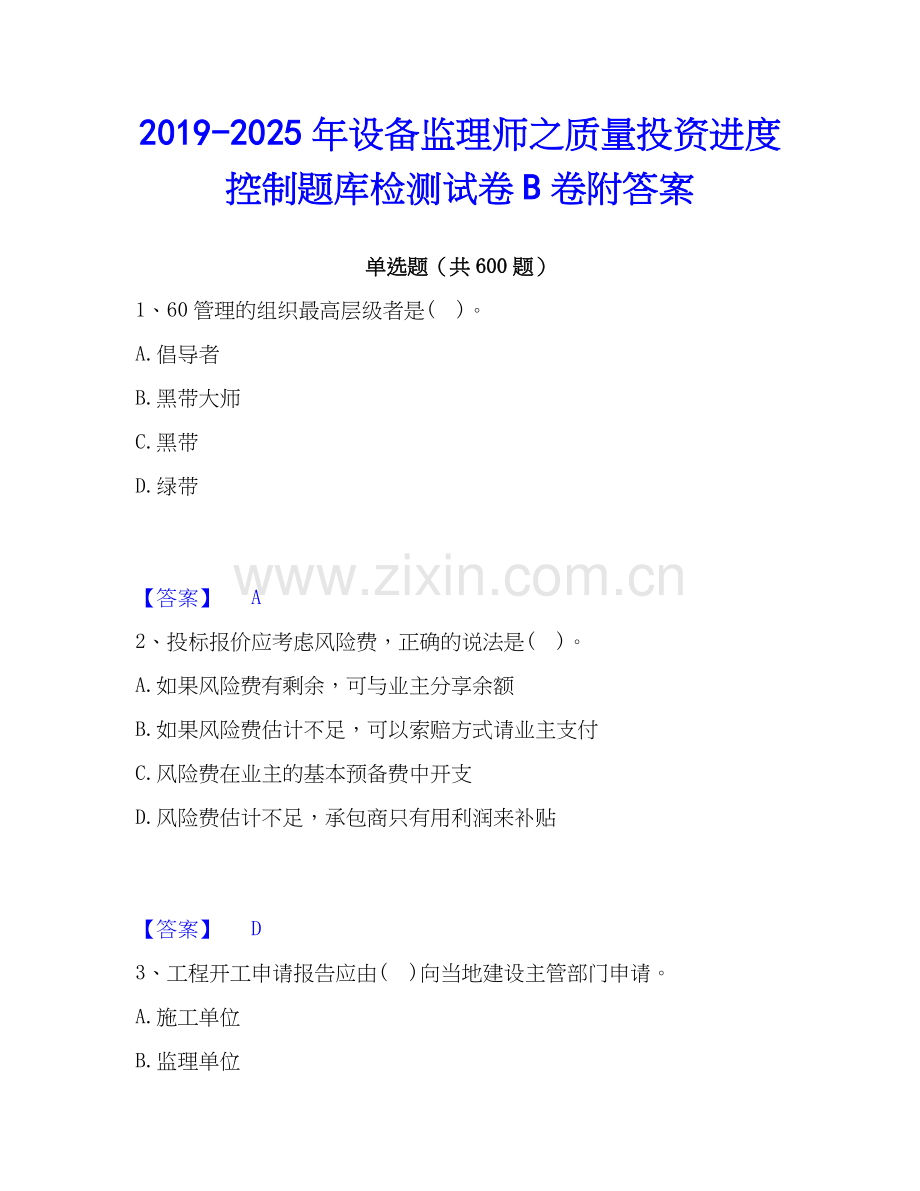 2019-2025年设备监理师之质量投资进度控制题库检测试卷B卷附答案

单选题（共600题）

1、60管理的组织最高层级者是(　)。

A.倡导者

B.黑带大师

C.黑带

D.绿带

【答案】 A

2、投标报价应考虑风险费，正确的说法是(　)。

A.如果风险费有剩余，可与业主分享余额

B.如果风险费估计不足，可以索赔方式请业主支付

C.风险费在业主的基本预备费中开支

D.风险费估计不足，承包商只有用利润来补贴

【答案】 D

3、工程开工申请报告应由(　)向当地建设主管部门申请。

A.施工单位

B.监理单位

www.zixin.com.cn